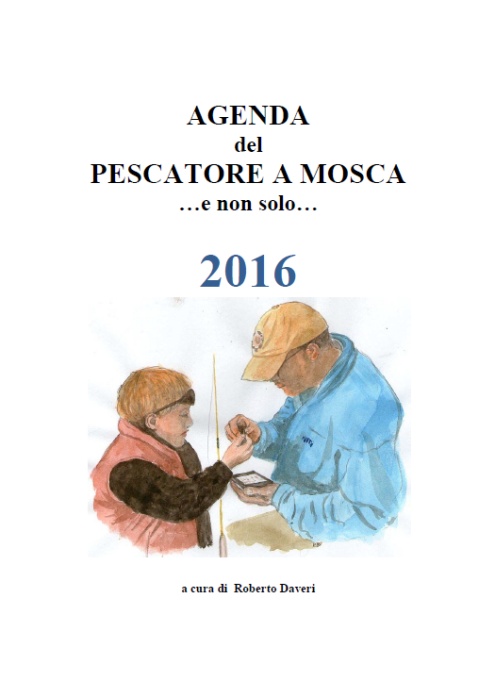 AGENDA
del
PESCATORE A MOSCA
…e non solo…

2016

a cura di Roberto Daveri